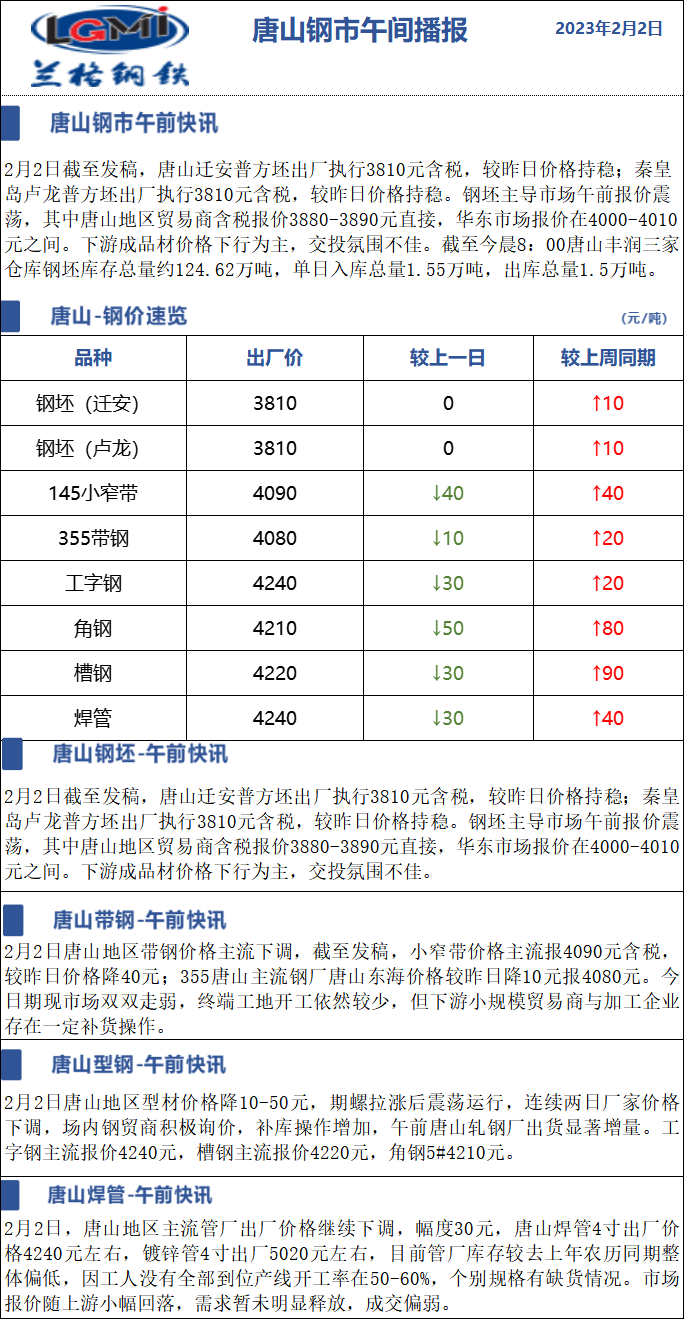 LGMI
兰格钢铁

唐山钢市午间播报

2023年2月2日

唐山钢市午前快讯

2月2日截至发稿，唐山迁安普方坯出厂执行3810元含税，较昨日价格持稳；秦皇岛卢龙普方坯出厂执行3810元含税，较昨日价格持稳。钢坯主导市场午前报价震荡，其中唐山地区贸易商含税报价3880-3890元直接，华东市场报价在4000-4010元之间。下游成品材价格下行为主，交投氛围不佳。截至今晨8：00唐山丰润三家仓库钢坯库存总量约124.62万吨，单日入库总量1.55万吨，出库总量1.5万吨。

唐山-钢价速览

(元/吨)

| 品种 | 出厂价 | 较上一日 | 较上周同期 |
|---|---|---|---|
| 钢坯（迁安） | 3810 | 0 | ↑10 |
| 钢坯（卢龙） | 3810 | 0 | ↑10 |
| 145小窄带 | 4090 | ↓40 | ↑40 |
| 355带钢 | 4080 | ↓10 | ↑20 |
| 工字钢 | 4240 | ↓30 | ↑20 |
| 角钢 | 4210 | ↓50 | ↑80 |
| 槽钢 | 4220 | ↓30 | ↑90 |
| 焊管 | 4240 | ↓30 | ↑40 |

唐山钢坯-午前快讯

2月2日截至发稿，唐山迁安普方坯出厂执行3810元含税，较昨日价格持稳；秦皇岛卢龙普方坯出厂执行3810元含税，较昨日价格持稳。钢坯主导市场午前报价震荡，其中唐山地区贸易商含税报价3880-3890元直接，华东市场报价在4000-4010元之间。下游成品材价格下行为主，交投氛围不佳。

唐山带钢-午前快讯

2月2日唐山地区带钢价格主流下调，截至发稿，小窄带价格主流报4090元含税，较昨日价格降40元；355唐山主流钢厂唐山东海价格较昨日降10元报4080元。今日期现市场双双走弱，终端工地开工依然较少，但下游小规模贸易商与加工企业存在一定补货操作。

唐山型钢-午前快讯

2月2日唐山地区型材价格降10-50元，期螺拉涨后震荡运行，连续两日厂家价格下调，场内钢贸商积极询价，补库操作增加，午前唐山轧钢厂出货显著增量。工字钢主流报价4240元，槽钢主流报价4220元，角钢5#4210元。

唐山焊管-午前快讯

2月2日，唐山地区主流管厂出厂价格继续下调，幅度30元，唐山焊管4寸出厂价格4240元左右，镀锌管4寸出厂5020元左右，目前管厂库存较去上年农历同期整体偏低，因工人没有全部到位产线开工率在50-60%，个别规格有缺货情况。市场报价随上游小幅回落，需求暂未明显释放，成交偏弱。